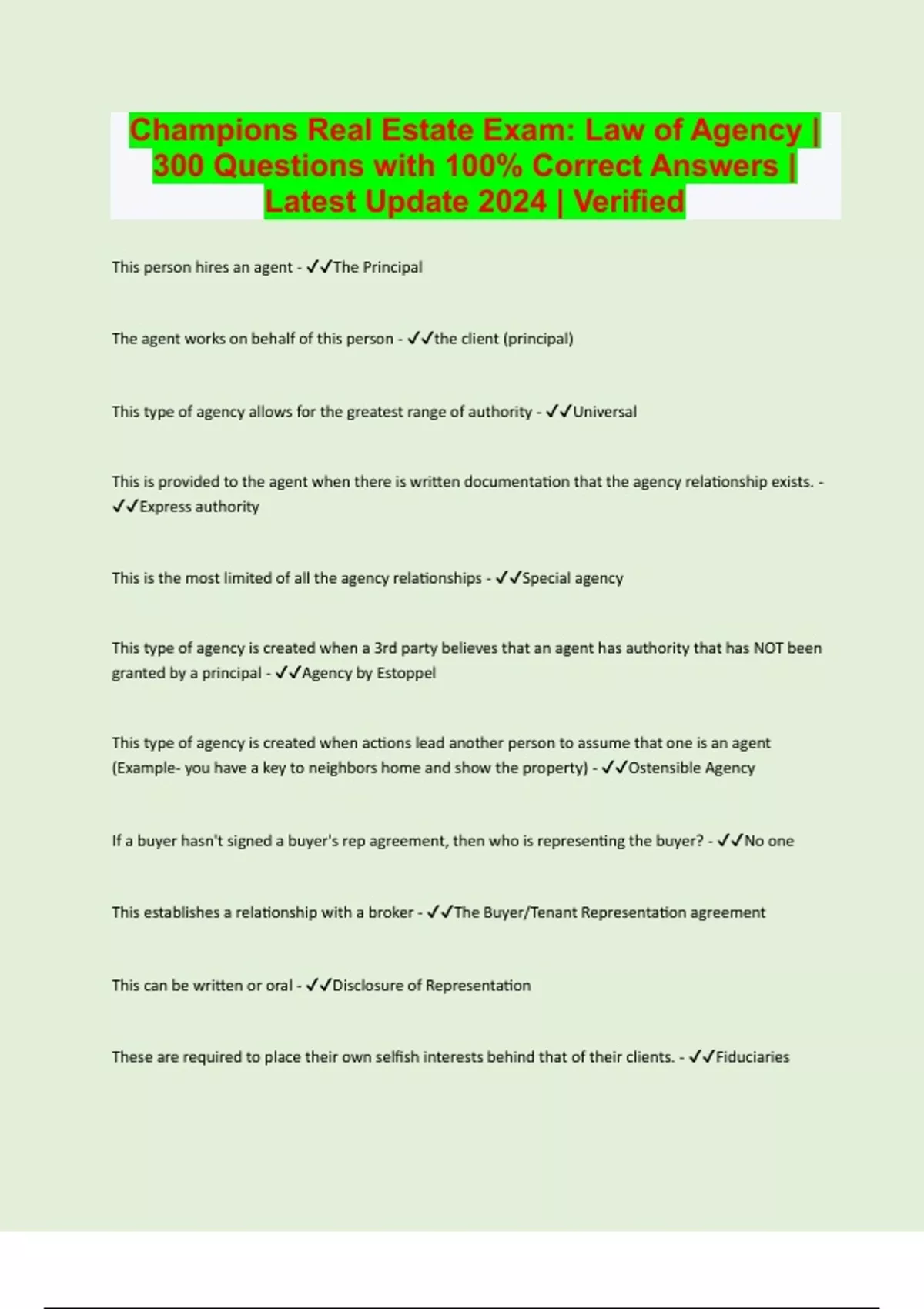 Champions Real Estate Exam: Law of Agency | 300 Questions with 100% Correct Answers | Latest Update 2024 | Verified

This person hires an agent - ✓✓The Principal

The agent works on behalf of this person - ✓✓the client (principal)

This type of agency allows for the greatest range of authority - ✓✓Universal

This is provided to the agent when there is written documentation that the agency relationship exists. - ✓✓Express authority

This is the most limited of all the agency relationships - ✓✓Special agency

This type of agency is created when a 3rd party believes that an agent has authority that has NOT been granted by a principal - ✓✓Agency by Estoppel

This type of agency is created when actions lead another person to assume that one is an agent (Example- you have a key to neighbors home and show the property) - ✓✓Ostensible Agency

If a buyer hasn't signed a buyer's rep agreement, then who is representing the buyer? - ✓✓No one

This establishes a relationship with a broker - ✓✓The Buyer/Tenant Representation agreement

This can be written or oral - ✓✓Disclosure of Representation

These are required to place their own selfish interests behind that of their clients. - ✓✓Fiduciaries